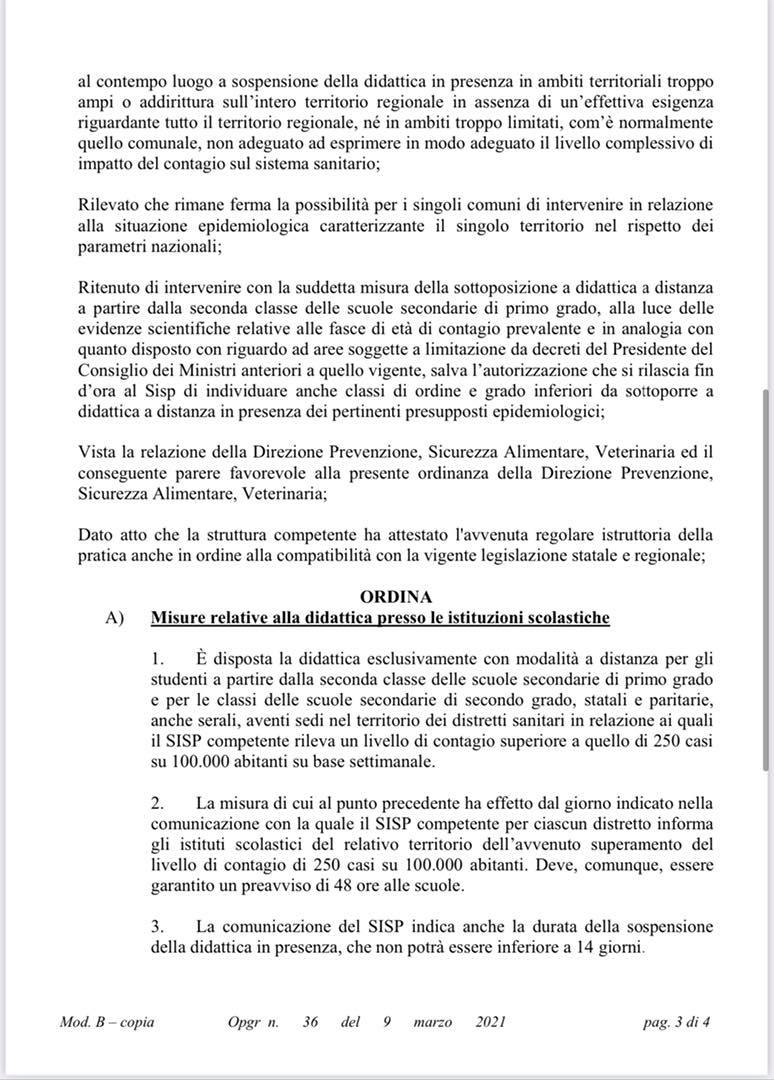 al contempo luogo a sospensione della didattica in presenza in ambiti territoriali troppo ampi o addirittura sull'intero territorio regionale in assenza di un'effettiva esigenza riguardante tutto il territorio regionale, né in ambiti troppo limitati, com'è normalmente quello comunale, non adeguato ad esprimere in modo adeguato il livello complessivo di impatto del contagio sul sistema sanitario;

Rilevato che rimane ferma la possibilità per i singoli comuni di intervenire in relazione alla situazione epidemiologica caratterizzante il singolo territorio nel rispetto dei parametri nazionali;

Ritenuto di intervenire con la suddetta misura della sottoposizione a didattica a distanza a partire dalla seconda classe delle scuole secondarie di primo grado, alla luce delle evidenze scientifiche relative alle fasce di età di contagio prevalente e in analogia con quanto disposto con riguardo ad aree soggette a limitazione da decreti del Presidente del Consiglio dei Ministri anteriori a quello vigente, salva l'autorizzazione che si rilascia fin d'ora al Sisp di individuare anche classi di ordine e grado inferiori da sottoporre a didattica a distanza in presenza dei pertinenti presupposti epidemiologici;

Vista la relazione della Direzione Prevenzione, Sicurezza Alimentare, Veterinaria ed il conseguente parere favorevole alla presente ordinanza della Direzione Prevenzione, Sicurezza Alimentare, Veterinaria;

Dato atto che la struttura competente ha attestato l'avvenuta regolare istruttoria della pratica anche in ordine alla compatibilità con la vigente legislazione statale e regionale;

ORDINA

A) Misure relative alla didattica presso le istituzioni scolastiche

1. È disposta la didattica esclusivamente con modalità a distanza per gli studenti a partire dalla seconda classe delle scuole secondarie di primo grado e per le classi delle scuole secondarie di secondo grado, statali e paritarie, anche serali, aventi sedi nel territorio dei distretti sanitari in relazione ai quali il SISP competente rileva un livello di contagio superiore a quello di 250 casi su 100.000 abitanti su base settimanale.

2. La misura di cui al punto precedente ha effetto dal giorno indicato nella comunicazione con la quale il SISP competente per ciascun distretto informa gli istituti scolastici del relativo territorio dell'avvenuto superamento del livello di contagio di 250 casi su 100.000 abitanti. Deve, comunque, essere garantito un preavviso di 48 ore alle scuole.

3. La comunicazione del SISP indica anche la durata della sospensione della didattica in presenza, che non potrà essere inferiore a 14 giorni.

Mod. B – copia Opgr n. 36 del 9 marzo 2021 pag. 3 di 4